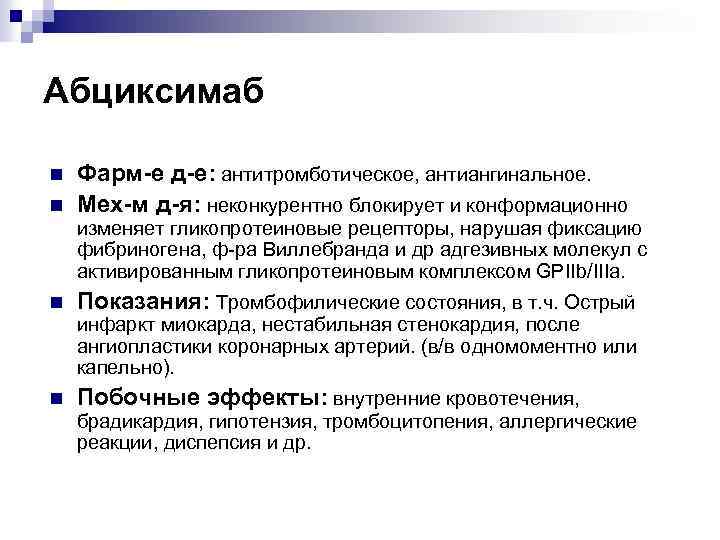 Абциксимаб

Фарм-е д-е: антитромботическое, антиангинальное.

Мех-м д-я: неконкурентно блокирует и конформационно изменяет гликопротеиновые рецепторы, нарушая фиксацию фибриногена, ф-ра Виллебранда и др адгезивных молекул с активированным гликопротеиновым комплексом GPIIb/IIIa.

Показания: Тромбофилические состояния, в т.ч. Острый инфаркт миокарда, нестабильная стенокардия, после ангиопластики коронарных артерий. (в/в одномоментно или капельно).

Побочные эффекты: внутренние кровотечения, брадикардия, гипотензия, тромбоцитопения, аллергические реакции, диспепсия и др.